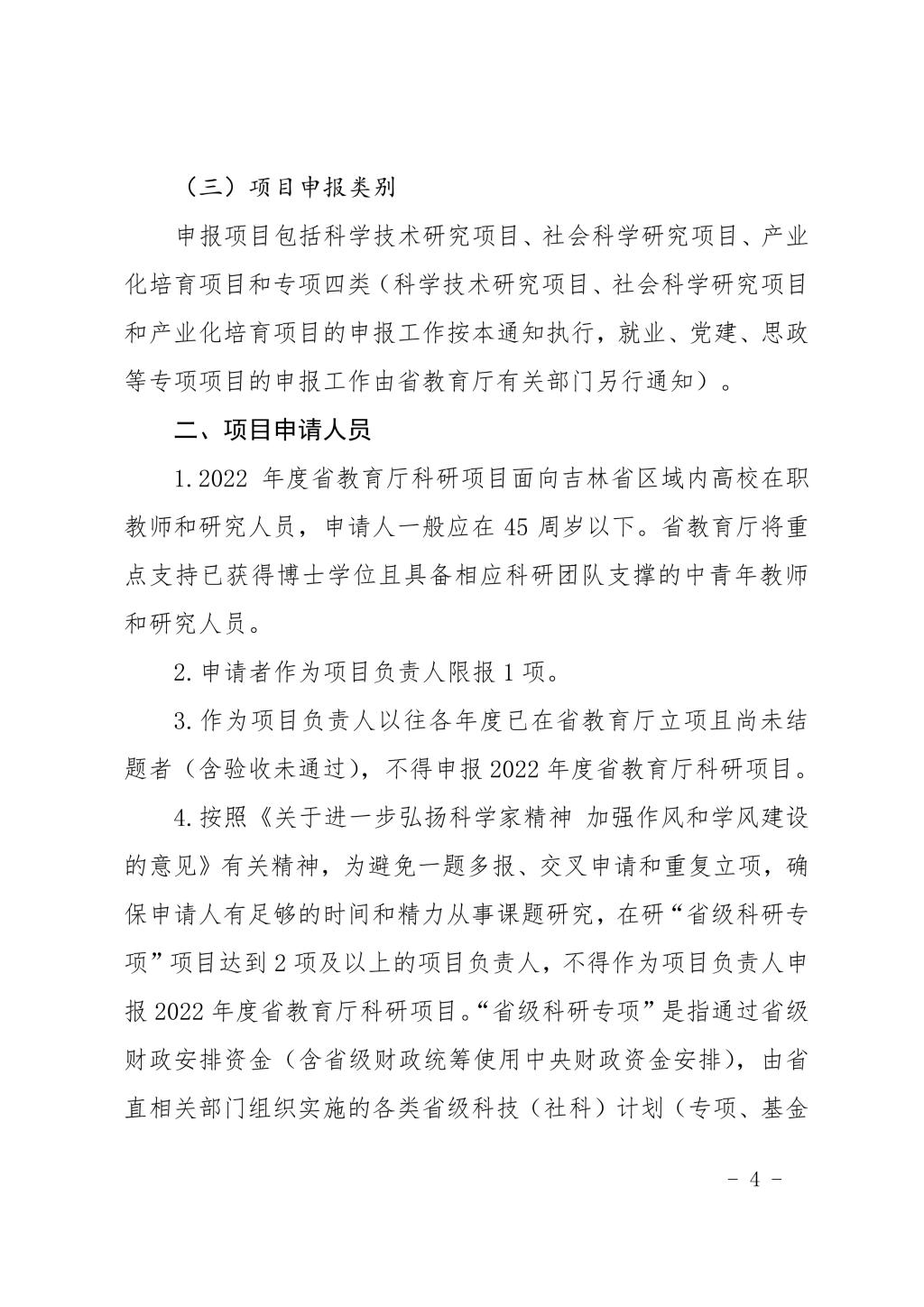 （三）项目申报类别

申报项目包括科学技术研究项目、社会科学研究项目、产业化培育项目和专项四类（科学技术研究项目、社会科学研究项目和产业化培育项目的申报工作按本通知执行，就业、党建、思政等专项项目的申报工作由省教育厅有关部门另行通知）。

二、项目申请人员

1.2022 年度省教育厅科研项目面向吉林省区域内高校在职教师和研究人员，申请人一般应在 45 周岁以下。省教育厅将重点支持已获得博士学位且具备相应科研团队支撑的中青年教师和研究人员。

2.申请者作为项目负责人限报 1 项。

3.作为项目负责人以往各年度已在省教育厅立项且尚未结题者（含验收未通过），不得申报 2022 年度省教育厅科研项目。

4.按照《关于进一步弘扬科学家精神 加强作风和学风建设的意见》有关精神，为避免一题多报、交叉申请和重复立项，确保申请人有足够的时间和精力从事课题研究，在研“省级科研专项”项目达到 2 项及以上的项目负责人，不得作为项目负责人申报 2022 年度省教育厅科研项目。“省级科研专项”是指通过省级财政安排资金（含省级财政统筹使用中央财政资金安排），由省直相关部门组织实施的各类省级科技（社科）计划（专项、基金

- 4 -